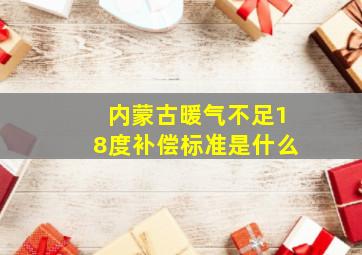 内蒙古暖气不足18度补偿标准是什么